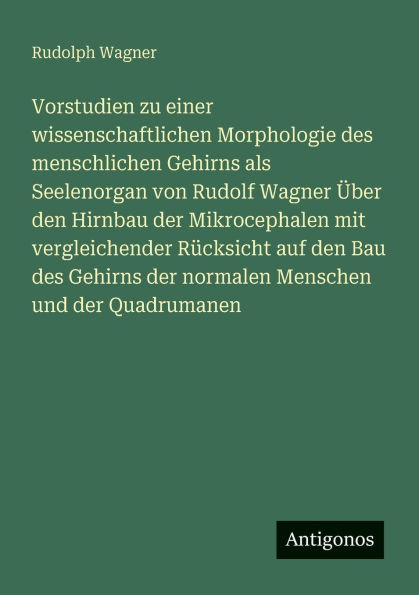 Rudolph Wagner

Vorstudien zu einer wissenschaftlichen Morphologie des menschlichen Gehirns als Seelenorgan von Rudolf Wagner Über den Hirnbau der Mikrocephalen mit vergleichender Rücksicht auf den Bau des Gehirns der normalen Menschen und der Quadrumanen

Antigonos